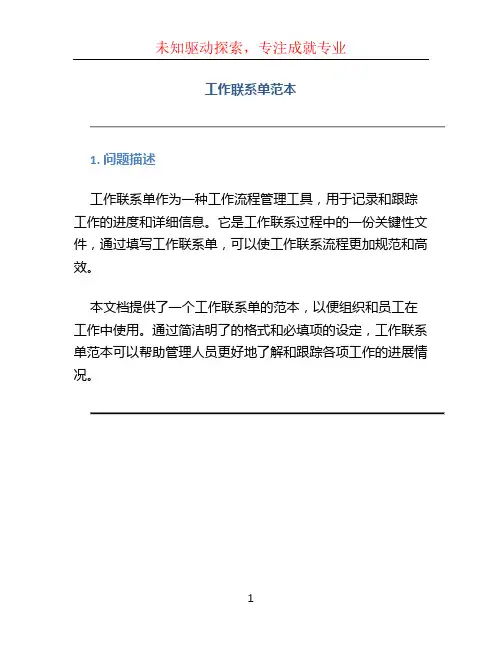 未知驱动探索，专注成就专业

工作联系单范本

1. 问题描述

工作联系单作为一种工作流程管理工具，用于记录和跟踪工作的进度和详细信息。它是工作联系过程中的一份关键性文件，通过填写工作联系单，可以使工作联系流程更加规范和高效。

本文档提供了一个工作联系单的范本，以便组织和员工在工作中使用。通过简洁明了的格式和必填项的设定，工作联系单范本可以帮助管理人员更好地了解和跟踪各项工作的进展情况。

1